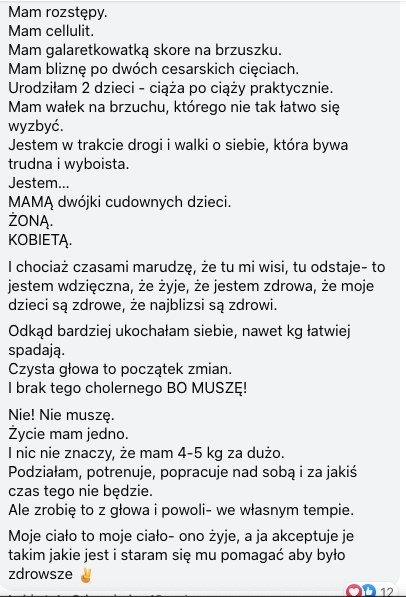 Mam rozstępy.
Mam cellulit.
Mam galaretkowatką skore na brzuszku.
Mam bliznę po dwóch cesarskich cięciach.
Urodziłam 2 dzieci - ciąża po ciąży praktycznie.
Mam wałek na brzuchu, którego nie tak łatwo się wyzbyć.
Jestem w trakcie drogi i walki o siebie, która bywa trudna i wyboista.
Jestem...
MAMĄ dwójki cudownych dzieci.
ŻONĄ.
KOBIETĄ.

I chociaż czasami marudzę, że tu mi wisi, tu odstaje- to jestem wdzięczna, że żyje, że jestem zdrowa, że moje dzieci są zdrowe, że najblizsi są zdrowi.

Odkąd bardziej ukochałam siebie, nawet kg łatwiej spadają.
Czysta głowa to początek zmian.
I brak tego cholernego BO MUSZĘ!

Nie! Nie muszę.
Życie mam jedno.
I nic nie znaczy, że mam 4-5 kg za dużo.
Podziałam, potrenuje, popracuje nad sobą i za jakiś czas tego nie będzie.
Ale zrobię to z głowa i powoli- we własnym tempie.

Moje ciało to moje ciało- ono żyje, a ja akceptuje je takim jakie jest i staram się mu pomagać aby było zdrowsze ✌️

12